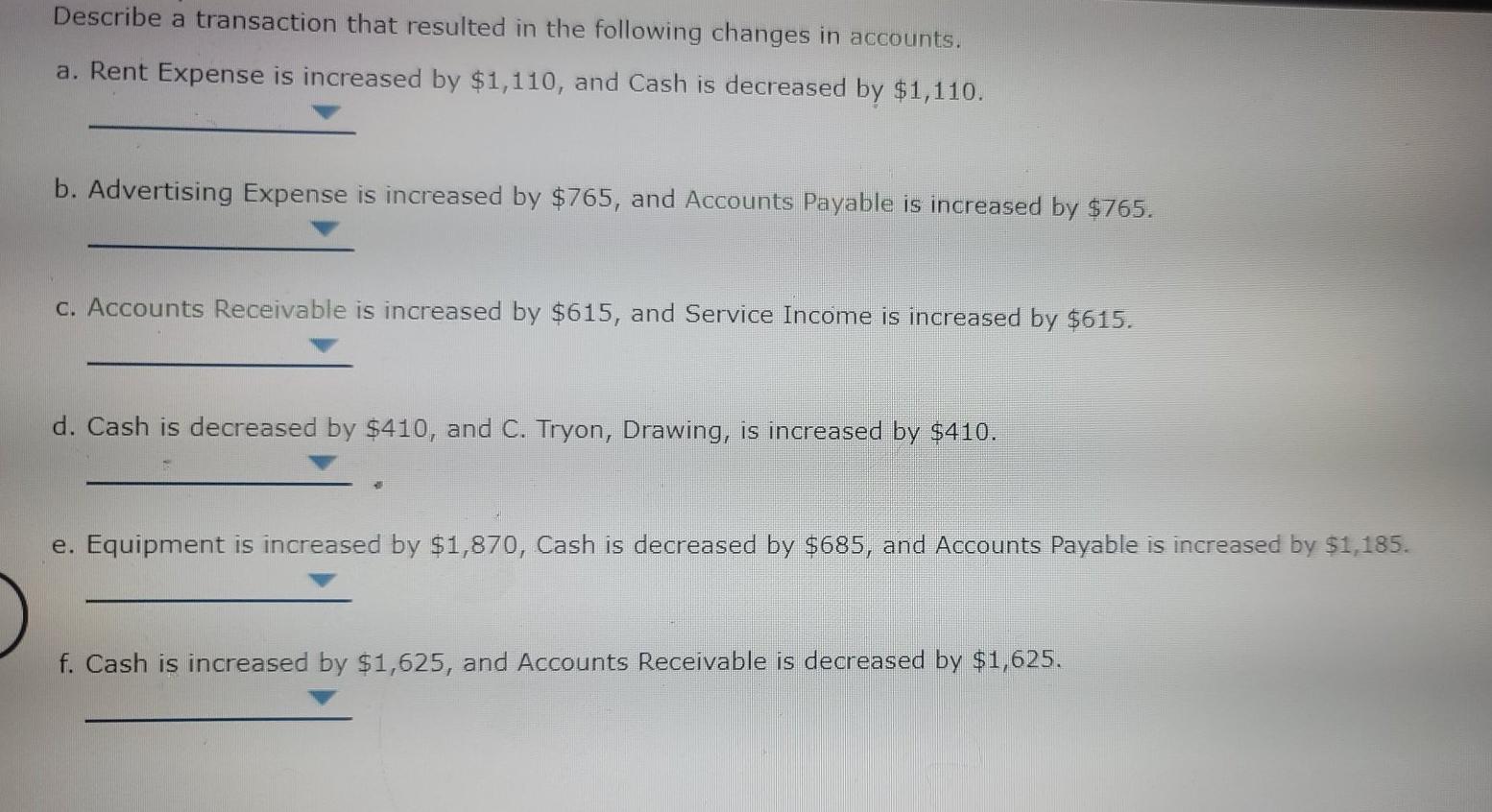 Describe a transaction that resulted in the following changes in accounts.

a. Rent Expense is increased by \$1,110, and Cash is decreased by \$1,110.

b. Advertising Expense is increased by \$765, and Accounts Payable is increased by \$765.

c. Accounts Receivable is increased by \$615, and Service Income is increased by \$615.

d. Cash is decreased by \$410, and C. Tryon, Drawing, is increased by \$410.

e. Equipment is increased by \$1,870, Cash is decreased by \$685, and Accounts Payable is increased by \$1,185.

f. Cash is increased by \$1,625, and Accounts Receivable is decreased by \$1,625.